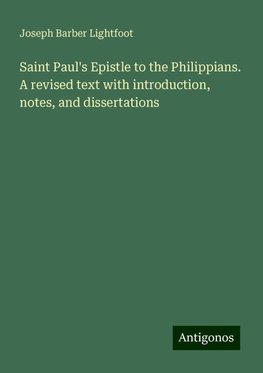 Joseph Barber Lightfoot

Saint Paul's Epistle to the Philippians. A revised text with introduction, notes, and dissertations

Antigonos